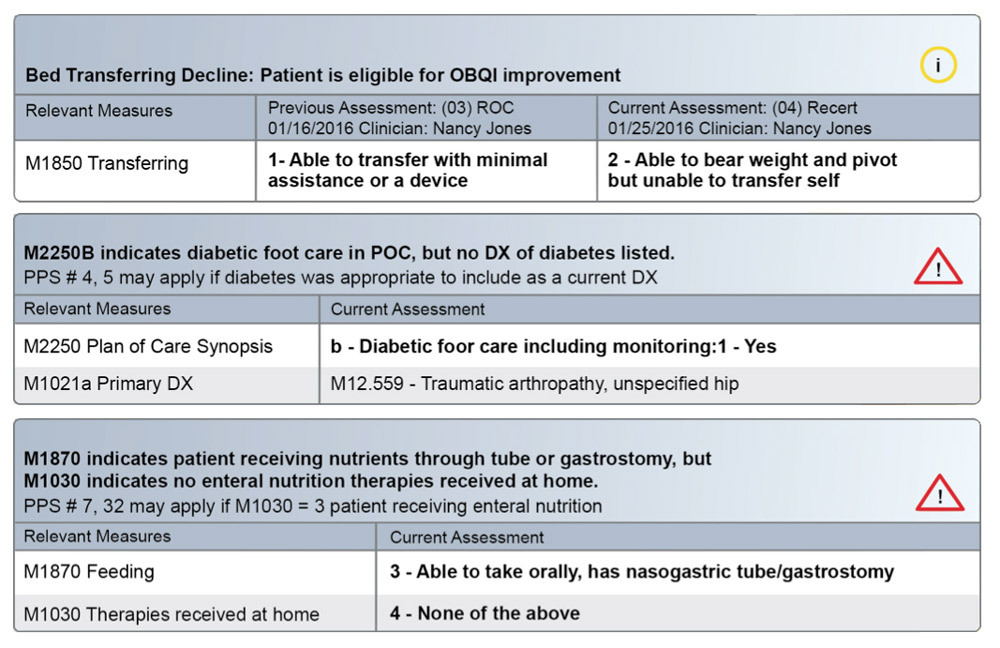 Bed Transferring Decline: Patient is eligible for OBQI improvement

i

| Relevant Measures | Previous Assessment: (03) ROC 01/16/2016 Clinician: Nancy Jones | Current Assessment: (04) Recert 01/25/2016 Clinician: Nancy Jones |
|---|---|---|
| M1850 Transferring | 1- Able to transfer with minimal assistance or a device | 2 - Able to bear weight and pivot but unable to transfer self |

M2250B indicates diabetic foot care in POC, but no DX of diabetes listed.
PPS # 4, 5 may apply if diabetes was appropriate to include as a current DX

!

| Relevant Measures | Current Assessment |
|---|---|
| M2250 Plan of Care Synopsis | b - Diabetic foor care including monitoring:1 - Yes |
| M1021a Primary DX | M12.559 - Traumatic arthropathy, unspecified hip |

M1870 indicates patient receiving nutrients through tube or gastrostomy, but
M1030 indicates no enteral nutrition therapies received at home.
PPS # 7, 32 may apply if M1030 = 3 patient receiving enteral nutrition

!

| Relevant Measures | Current Assessment |
|---|---|
| M1870 Feeding | 3 - Able to take orally, has nasogastric tube/gastrostomy |
| M1030 Therapies received at home | 4 - None of the above |